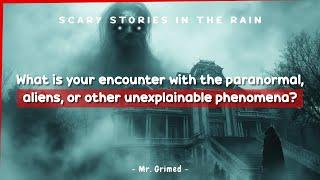 SCARY STORIES IN THE RAIN

What is your encounter with the paranormal, aliens, or other unexplainable phenomena?

- Mr. Grimed -